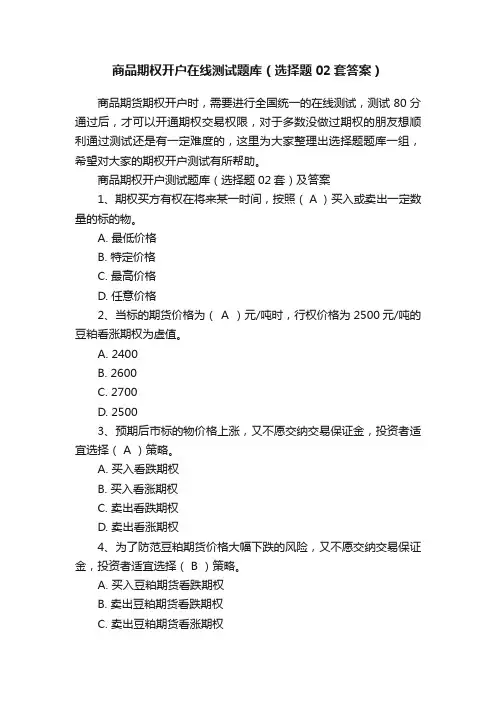 商品期权开户在线测试题库（选择题 02 套答案）

商品期货期权开户时，需要进行全国统一的在线测试，测试 80 分通过后，才可以开通期权交易权限，对于多数没做过期权的朋友想顺利通过测试还是有一定难度的，这里为大家整理出选择题题库一组，希望对大家的期权开户测试有所帮助。

商品期权开户测试题库（选择题 02 套）及答案

1、期权买方有权在将来某一时间，按照（ A ）买入或卖出一定数量的标的物。

A. 最低价格

B. 特定价格

C. 最高价格

D. 任意价格

2、当标的期货价格为（ A ）元/吨时，行权价格为 2500 元/吨的豆粕看涨期权为虚值。

A. 2400

B. 2600

C. 2700

D. 2500

3、预期后市标的物价格上涨，又不愿交纳交易保证金，投资者适宜选择（ A ）策略。

A. 买入看跌期权

B. 买入看涨期权

C. 卖出看跌期权

D. 卖出看涨期权

4、为了防范豆粕期货价格大幅下跌的风险，又不愿交纳交易保证金，投资者适宜选择（ B ）策略。

A. 买入豆粕期货看跌期权

B. 卖出豆粕期货看跌期权

C. 卖出豆粕期货看涨期权